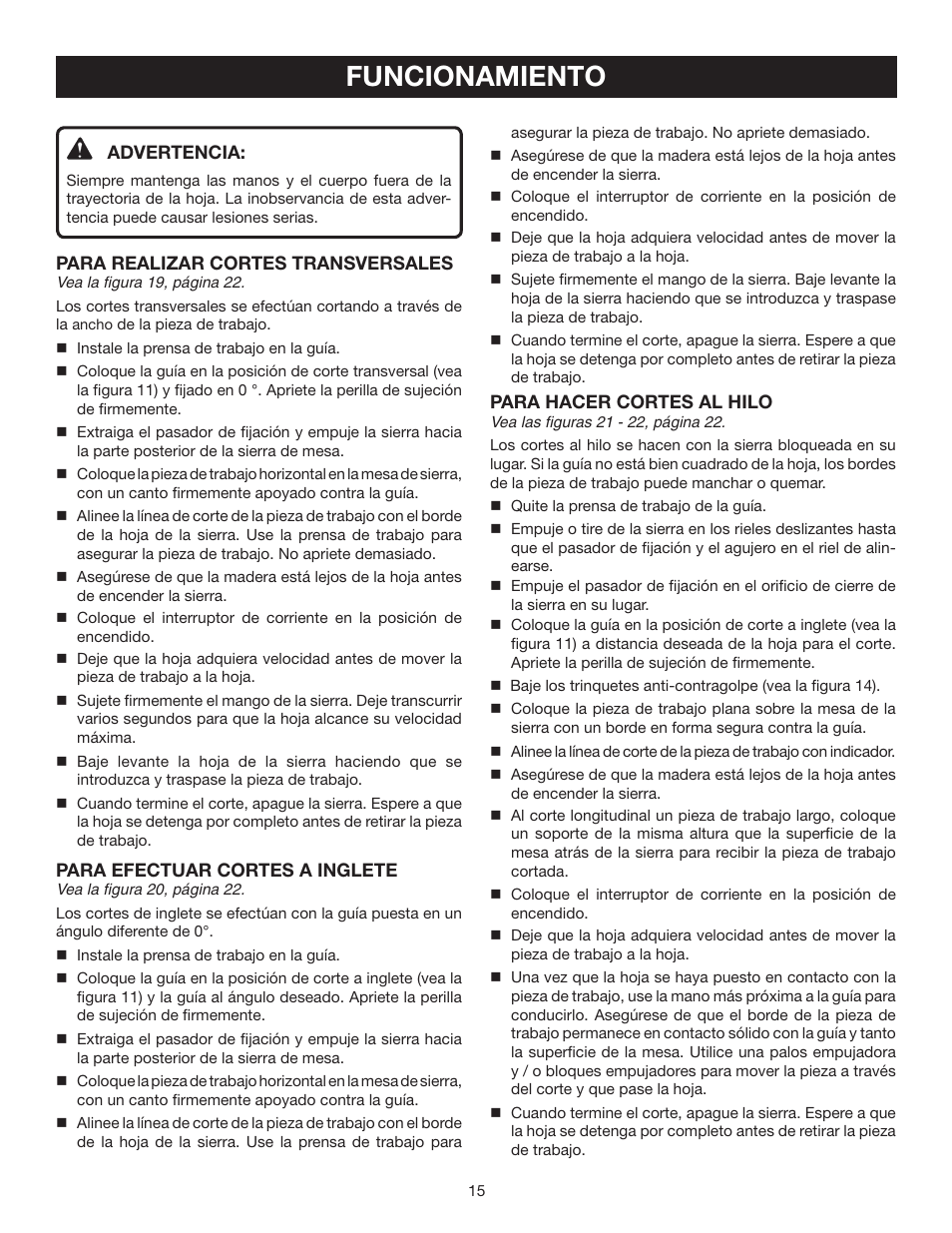 FUNCIONAMIENTO

ADVERTENCIA:

Siempre mantenga las manos y el cuerpo fuera de la trayectoria de la hoja. La inobservancia de esta advertencia puede causar lesiones serias.

PARA REALIZAR CORTES TRANSVERSALES
Vea la figura 19, página 22.

Los cortes transversales se efectúan cortando a través de la ancho de la pieza de trabajo.

■ Instale la prensa de trabajo en la guía.
■ Coloque la guía en la posición de corte transversal (vea la figura 11) y fijado en 0 °. Apriete la perilla de sujeción de firmemente.
■ Extraiga el pasador de fijación y empuje la sierra hacia la parte posterior de la sierra de mesa.
■ Coloque la pieza de trabajo horizontal en la mesa de sierra, con un canto firmemente apoyado contra la guía.
■ Alinee la línea de corte de la pieza de trabajo con el borde de la hoja de la sierra. Use la prensa de trabajo para asegurar la pieza de trabajo. No apriete demasiado.
■ Asegúrese de que la madera está lejos de la hoja antes de encender la sierra.
■ Coloque el interruptor de corriente en la posición de encendido.
■ Deje que la hoja adquiera velocidad antes de mover la pieza de trabajo a la hoja.
■ Sujete firmemente el mango de la sierra. Deje transcurrir varios segundos para que la hoja alcance su velocidad máxima.
■ Baje levante la hoja de la sierra haciendo que se introduzca y traspase la pieza de trabajo.
■ Cuando termine el corte, apague la sierra. Espere a que la hoja se detenga por completo antes de retirar la pieza de trabajo.

PARA EFECTUAR CORTES A INGLETE
Vea la figura 20, página 22.

Los cortes de inglete se efectúan con la guía puesta en un ángulo diferente de 0°.

■ Instale la prensa de trabajo en la guía.
■ Coloque la guía en la posición de corte a inglete (vea la figura 11) y la guía al ángulo deseado. Apriete la perilla de sujeción de firmemente.
■ Extraiga el pasador de fijación y empuje la sierra hacia la parte posterior de la sierra de mesa.
■ Coloque la pieza de trabajo horizontal en la mesa de sierra, con un canto firmemente apoyado contra la guía.
■ Alinee la línea de corte de la pieza de trabajo con el borde de la hoja de la sierra. Use la prensa de trabajo para asegurar la pieza de trabajo. No apriete demasiado.
■ Asegúrese de que la madera está lejos de la hoja antes de encender la sierra.
■ Coloque el interruptor de corriente en la posición de encendido.
■ Deje que la hoja adquiera velocidad antes de mover la pieza de trabajo a la hoja.
■ Sujete firmemente el mango de la sierra. Baje levante la hoja de la sierra haciendo que se introduzca y traspase la pieza de trabajo.
■ Cuando termine el corte, apague la sierra. Espere a que la hoja se detenga por completo antes de retirar la pieza de trabajo.

PARA HACER CORTES AL HILO
Vea las figuras 21 - 22, página 22.

Los cortes al hilo se hacen con la sierra bloqueada en su lugar. Si la guía no está bien cuadrado de la hoja, los bordes de la pieza de trabajo puede manchar o quemar.

■ Quite la prensa de trabajo de la guía.
■ Empuje o tire de la sierra en los rieles deslizantes hasta que el pasador de fijación y el agujero en el riel de alinearse.
■ Empuje el pasador de fijación en el orificio de cierre de la sierra en su lugar.
■ Coloque la guía en la posición de corte a inglete (vea la figura 11) a distancia deseada de la hoja para el corte. Apriete la perilla de sujeción de firmemente.
■ Baje los trinquetes anti-contragolpe (vea la figura 14).
■ Coloque la pieza de trabajo plana sobre la mesa de la sierra con un borde en forma segura contra la guía.
■ Alinee la línea de corte de la pieza de trabajo con indicador.
■ Asegúrese de que la madera está lejos de la hoja antes de encender la sierra.
■ Al corte longitudinal un pieza de trabajo largo, coloque un soporte de la misma altura que la superficie de la mesa atrás de la sierra para recibir la pieza de trabajo cortada.
■ Coloque el interruptor de corriente en la posición de encendido.
■ Deje que la hoja adquiera velocidad antes de mover la pieza de trabajo a la hoja.
■ Una vez que la hoja se haya puesto en contacto con la pieza de trabajo, use la mano más próxima a la guía para conducirlo. Asegúrese de que el borde de la pieza de trabajo permanece en contacto sólido con la guía y tanto la superficie de la mesa. Utilice una palos empujadora y / o bloques empujadores para mover la pieza a través del corte y que pase la hoja.
■ Cuando termine el corte, apague la sierra. Espere a que la hoja se detenga por completo antes de retirar la pieza de trabajo.

15